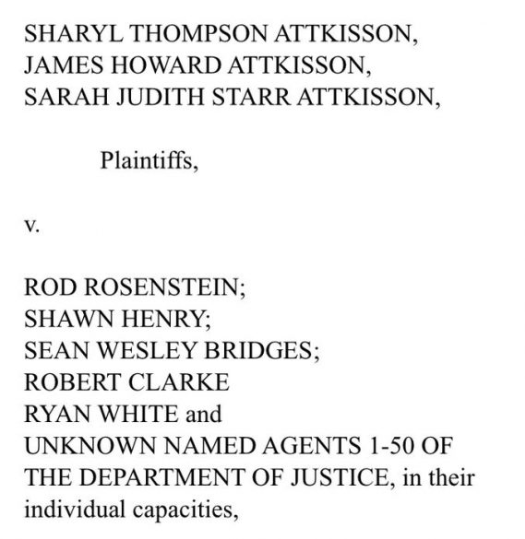 SHARYL THOMPSON ATTKISSON,
JAMES HOWARD ATTKISSON,
SARAH JUDITH STARR ATTKISSON,

Plaintiffs,

v.

ROD ROSENSTEIN;
SHAWN HENRY;
SEAN WESLEY BRIDGES;
ROBERT CLARKE
RYAN WHITE and
UNKNOWN NAMED AGENTS 1-50 OF THE DEPARTMENT OF JUSTICE, in their individual capacities,